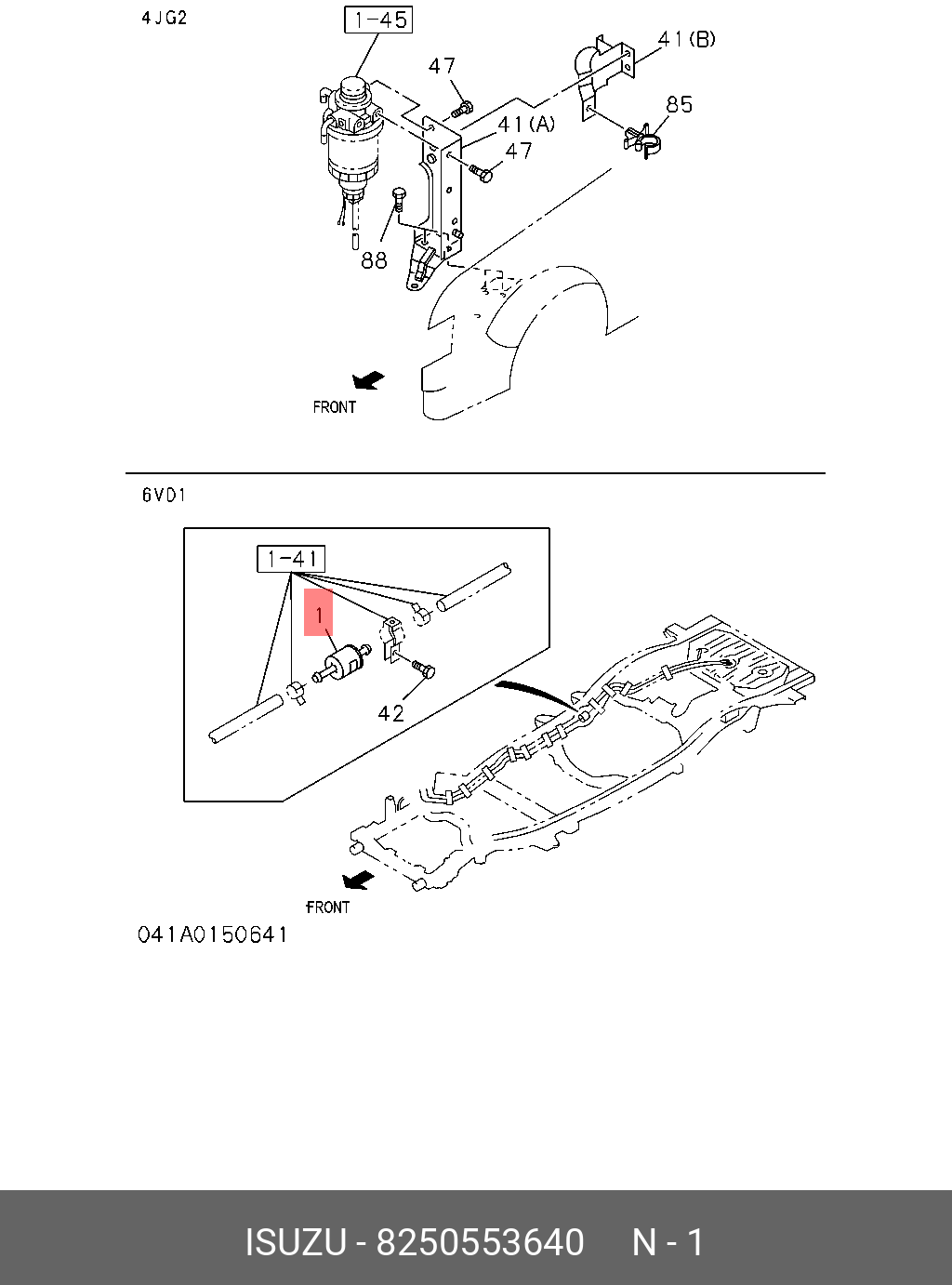 4JG2

1-45

47

41(B)

41(A)

47

85

88

FRONT

6VD1

1-41

1

42

FRONT

041A0150641

ISUZU - 8250553640 N - 1